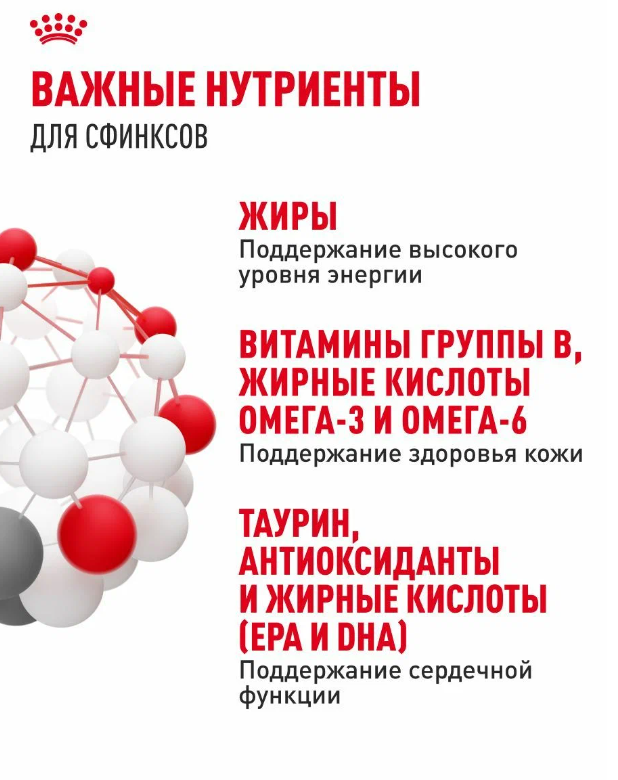 ВАЖНЫЕ НУТРИЕНТЫ
ДЛЯ СФИНКСОВ

ЖИРЫ
Поддержание высокого уровня энергии

ВИТАМИНЫ ГРУППЫ В, ЖИРНЫЕ КИСЛОТЫ ОМЕГА-3 И ОМЕГА-6
Поддержание здоровья кожи

ТАУРИН, АНТИОКСИДАНТЫ И ЖИРНЫЕ КИСЛОТЫ (EPA И DHA)
Поддержание сердечной функции